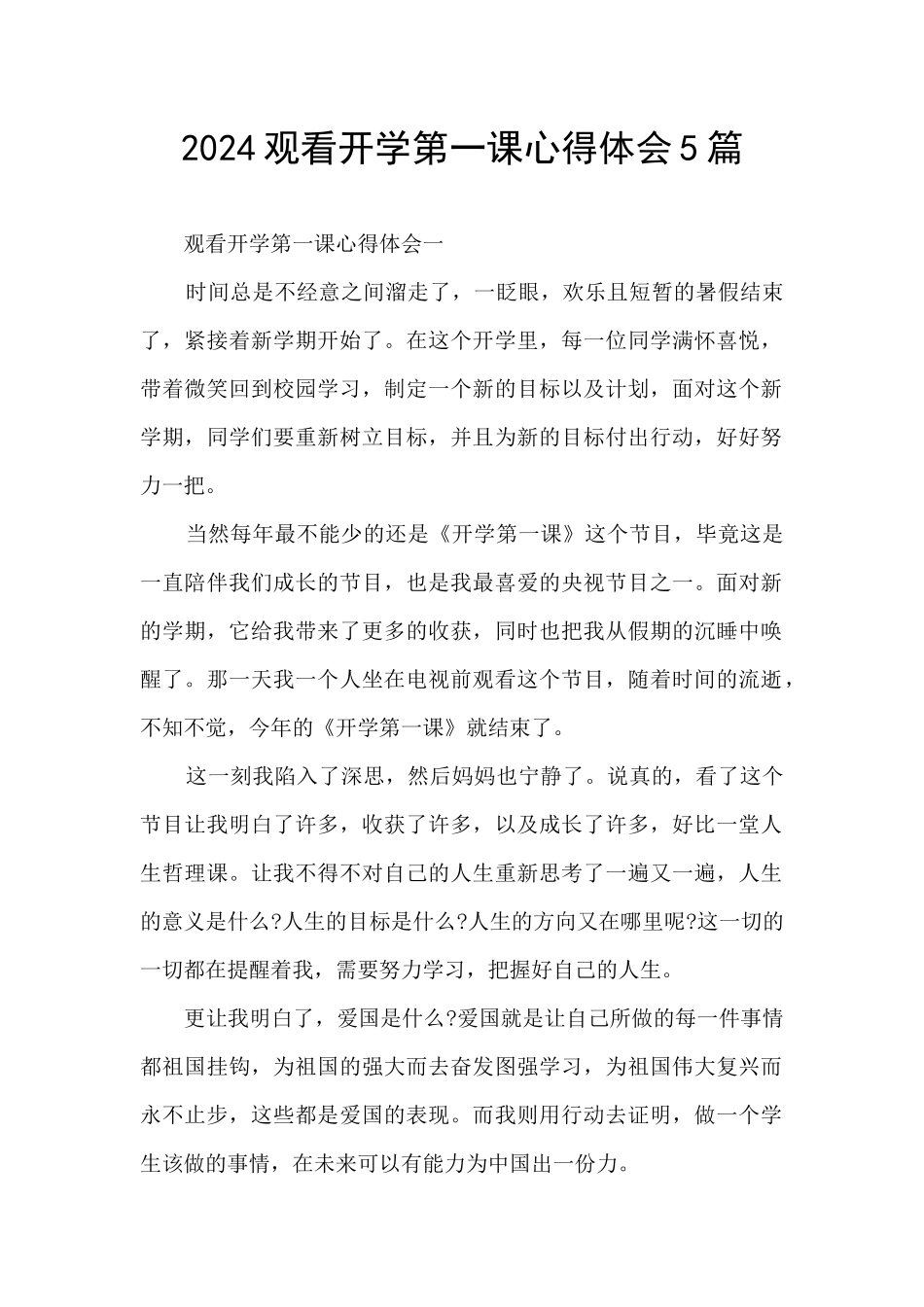 2024观看开学第一课心得体会5篇

观看开学第一课心得体会一

时间总是不经意之间溜走了，一眨眼，欢乐且短暂的暑假结束了，紧接着新学期开始了。在这个开学里，每一位同学满怀喜悦，带着微笑回到校园学习，制定一个新的目标以及计划，面对这个新学期，同学们要重新树立目标，并且为新的目标付出行动，好好努力一把。

当然每年最不能少的还是《开学第一课》这个节目，毕竟这是一直陪伴我们成长的节目，也是我最喜爱的央视节目之一。面对新的学期，它给我带来了更多的收获，同时也把我从假期的沉睡中唤醒了。那一天我一个人坐在电视前观看这个节目，随着时间的流逝，不知不觉，今年的《开学第一课》就结束了。

这一刻我陷入了深思，然后妈妈也宁静了。说真的，看了这个节目让我明白了许多，收获了许多，以及成长了许多，好比一堂人生哲理课。让我不得不对自己的人生重新思考了一遍又一遍，人生的意义是什么?人生的目标是什么?人生的方向又在哪里呢?这一切的一切都在提醒着我，需要努力学习，把握好自己的人生。

更让我明白了，爱国是什么?爱国就是让自己所做的每一件事情都祖国挂钩，为祖国的强大而去奋发图强学习，为祖国伟大复兴而永不止步，这些都是爱国的表现。而我则用行动去证明，做一个学生该做的事情，在未来可以有能力为中国出一份力。